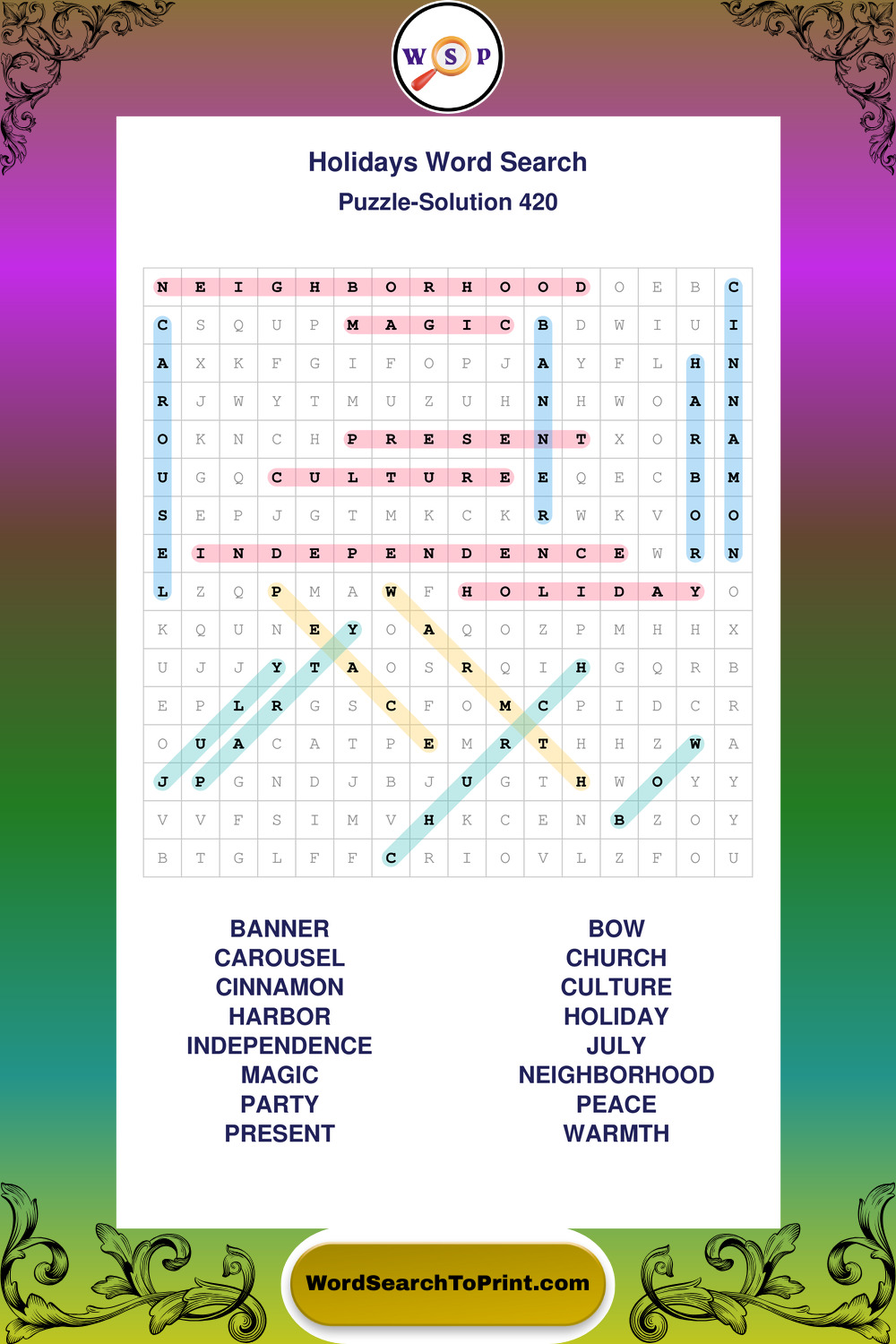 W S P

Holidays Word Search

Puzzle-Solution 420

| N | E | I | G | H | B | O | R | H | O | O | D | O | E | B | C |
|---|---|---|---|---|---|---|---|---|---|---|---|---|---|---|---|
| C | S | Q | U | P | M | A | G | I | C | B | D | W | I | U | I |
| A | X | K | F | G | I | F | O | P | J | A | Y | F | L | H | N |
| R | J | W | Y | T | M | U | Z | U | H | N | H | W | O | A | N |
| O | K | N | C | H | P | R | E | S | E | N | T | X | O | R | A |
| U | G | Q | C | U | L | T | U | R | E | E | Q | E | C | B | M |
| S | E | P | J | G | T | M | K | C | K | R | W | K | V | O | O |
| E | I | N | D | E | P | E | N | D | E | N | C | E | W | R | N |
| L | Z | Q | P | M | A | W | F | H | O | L | I | D | A | Y | O |
| K | Q | U | N | E | Y | O | A | Q | O | Z | P | M | H | H | X |
| U | J | J | Y | T | A | O | S | R | Q | I | H | G | Q | R | B |
| E | P | L | R | G | S | C | F | O | M | C | P | I | D | C | R |
| O | U | A | C | A | T | P | E | M | R | T | H | H | Z | W | A |
| J | P | G | N | D | J | B | J | U | G | T | H | W | O | Y | Y |
| V | V | F | S | I | M | V | H | K | C | E | N | B | Z | O | Y |
| B | T | G | L | F | F | C | R | I | O | V | L | Z | F | O | U |

BANNER
CAROUSEL
CINNAMON
HARBOR
INDEPENDENCE
MAGIC
PARTY
PRESENT

BOW
CHURCH
CULTURE
HOLIDAY
JULY
NEIGHBORHOOD
PEACE
WARMTH

WordSearchToPrint.com